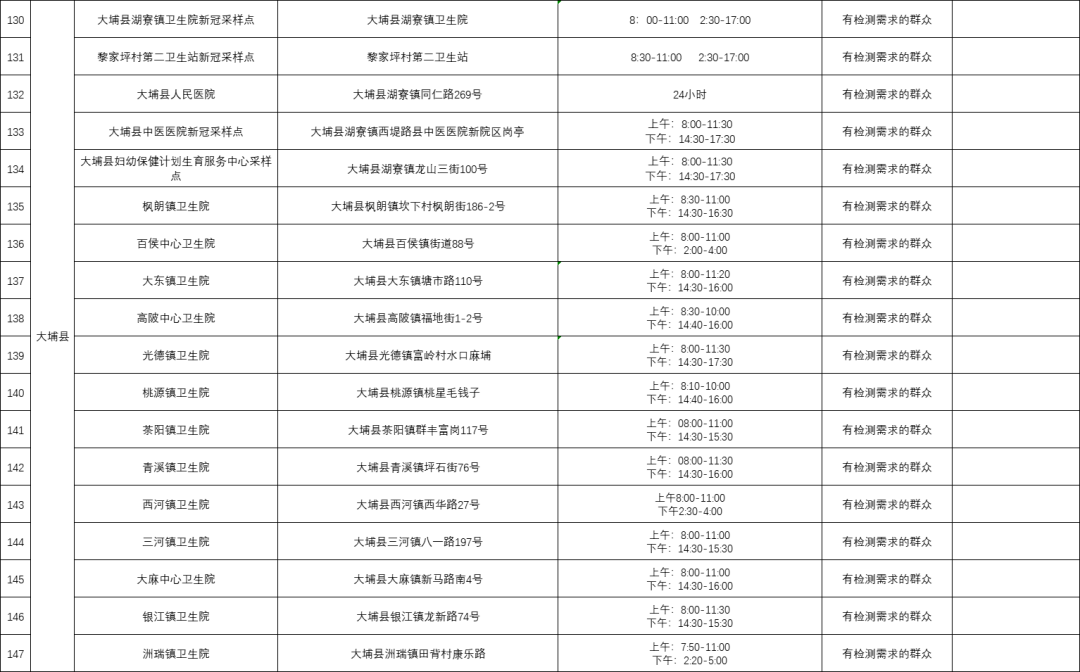 | 130 | 大埔县 | 大埔县湖寮镇卫生院新冠采样点 | 大埔县湖寮镇卫生院 | 8：00-11:00　2:30-17:00 | 有检测需求的群众 | |
|---|---|---|---|---|---|---|
| 131 | | 黎家坪村第二卫生站新冠采样点 | 黎家坪村第二卫生站 | 8:30-11:00　2:30-17:00 | 有检测需求的群众 | |
| 132 | | 大埔县人民医院 | 大埔县湖寮镇同仁路269号 | 24小时 | 有检测需求的群众 | |
| 133 | | 大埔县中医医院新冠采样点 | 大埔县湖寮镇西堤路县中医医院新院区岗亭 | 上午：8:00-11:30 下午：14:30-17:30 | 有检测需求的群众 | |
| 134 | | 大埔县妇幼保健计划生育服务中心采样点 | 大埔县湖寮镇龙山三街100号 | 上午：8:00-11:30 下午：14:30-17:30 | 有检测需求的群众 | |
| 135 | | 枫朗镇卫生院 | 大埔县枫朗镇坎下村枫朗街186-2号 | 上午：8:30-11:00 下午：14:30-16:30 | 有检测需求的群众 | |
| 136 | | 百侯中心卫生院 | 大埔县百侯镇街道88号 | 上午：8:00-11:00 下午：2:00-4:00 | 有检测需求的群众 | |
| 137 | | 大东镇卫生院 | 大埔县大东镇塘市路110号 | 上午：8:00-11:20 下午：14:30-16:00 | 有检测需求的群众 | |
| 138 | | 高陂中心卫生院 | 大埔县高陂镇福地街1-2号 | 上午：8:30-10:00 下午：14:40-16:00 | 有检测需求的群众 | |
| 139 | | 光德镇卫生院 | 大埔县光德镇富岭村水口麻埔 | 上午：8:00-11:30 下午：14:30-17:30 | 有检测需求的群众 | |
| 140 | | 桃源镇卫生院 | 大埔县桃源镇桃星毛钱子 | 上午：8:10-10:00 下午：14:40-16:00 | 有检测需求的群众 | |
| 141 | | 茶阳镇卫生院 | 大埔县茶阳镇群丰富岗117号 | 上午：08:00-11:00 下午：14:30-15:30 | 有检测需求的群众 | |
| 142 | | 青溪镇卫生院 | 大埔县青溪镇坪石街76号 | 上午：08:00-11:30 下午：14:30-16:00 | 有检测需求的群众 | |
| 143 | | 西河镇卫生院 | 大埔县西河镇西华路27号 | 上午8:00-11:00 下午2:30-4:00 | 有检测需求的群众 | |
| 144 | | 三河镇卫生院 | 大埔县三河镇八一路197号 | 上午：8:00-11:00 下午：14:30-15:30 | 有检测需求的群众 | |
| 145 | | 大麻中心卫生院 | 大埔县大麻镇新马路南4号 | 上午：8:00-11:30 下午：14:30-16:00 | 有检测需求的群众 | |
| 146 | | 银江镇卫生院 | 大埔县银江镇龙新路74号 | 上午：8:00-11:30 下午：14:30-15:30 | 有检测需求的群众 | |
| 147 | | 洲瑞镇卫生院 | 大埔县洲瑞镇田背村康乐路 | 上午：7:50-11:00 下午：2:20-5:00 | 有检测需求的群众 | |